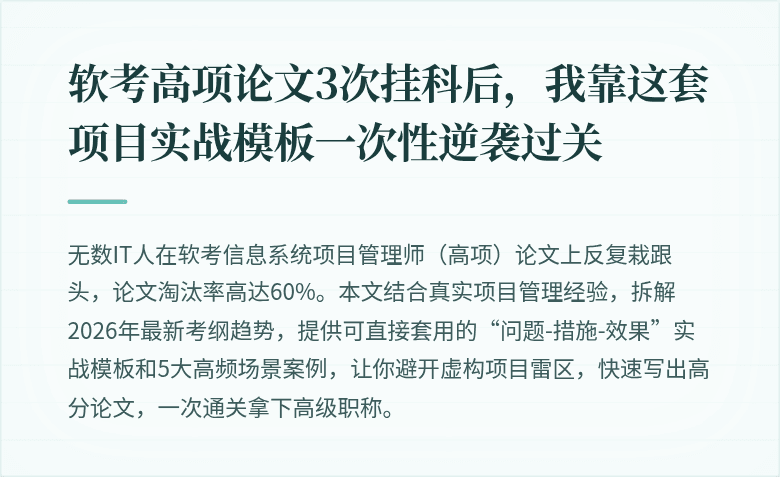 软考高项论文3次挂科后，我靠这套项目实战模板一次性逆袭过关

无数IT人在软考信息系统项目管理师（高项）论文上反复栽跟头，论文淘汰率高达60%。本文结合真实项目管理经验，拆解2026年最新考纲趋势，提供可直接套用的“问题-措施-效果”实战模板和5大高频场景案例，让你避开虚构项目雷区，快速写出高分论文，一次通关拿下高级职称。